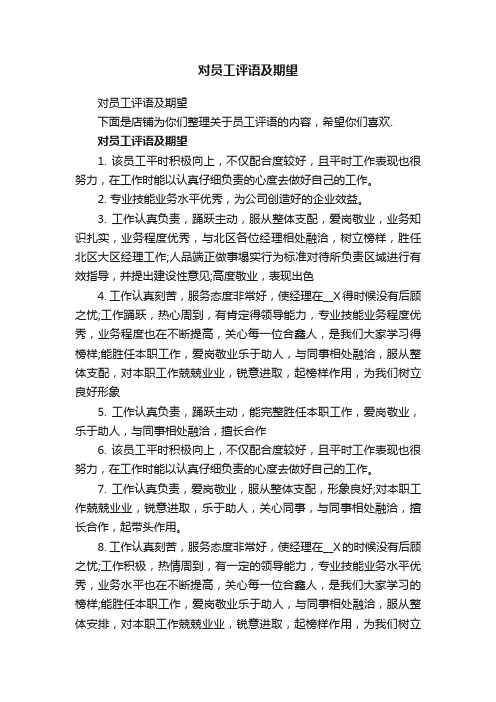 对员工评语及期望

对员工评语及期望

下面是店铺为你们整理关于员工评语的内容，希望你们喜欢.

对员工评语及期望

1. 该员工平时积极向上，不仅配合度较好，且平时工作表现也很努力，在工作时能以认真仔细负责的心度去做好自己的工作。

2. 专业技能业务水平优秀，为公司创造好的企业效益。

3. 工作认真负责，踊跃主动，服从整体支配，爱岗敬业，业务知识扎实，业务程度优秀，与北区各位经理相处融洽，树立榜样，胜任北区大区经理工作;人品端正做事塌实行为标准对待所负责区域进行有效指导，并提出建设性意见;高度敬业，表现出色

4. 工作认真刻苦，服务态度非常好，使经理在__X得时候没有后顾之忧;工作踊跃，热心周到，有肯定得领导能力，专业技能业务程度优秀，业务程度也在不断提高，关心每一位合鑫人，是我们大家学习得榜样;能胜任本职工作，爱岗敬业乐于助人，与同事相处融洽，服从整体支配，对本职工作兢兢业业，锐意进取，起榜样作用，为我们树立良好形象

5. 工作认真负责，踊跃主动，能完整胜任本职工作，爱岗敬业，乐于助人，与同事相处融洽，擅长合作

6. 该员工平时积极向上，不仅配合度较好，且平时工作表现也很努力，在工作时能以认真仔细负责的心度去做好自己的工作。

7. 工作认真负责，爱岗敬业，服从整体支配，形象良好;对本职工作兢兢业业，锐意进取，乐于助人，关心同事，与同事相处融洽，擅长合作，起带头作用。

8. 工作认真刻苦，服务态度非常好，使经理在__X的时候没有后顾之忧;工作积极，热情周到，有一定的领导能力，专业技能业务水平优秀，业务水平也在不断提高，关心每一位合鑫人，是我们大家学习的榜样;能胜任本职工作，爱岗敬业乐于助人，与同事相处融洽，服从整体安排，对本职工作兢兢业业，锐意进取，起榜样作用，为我们树立